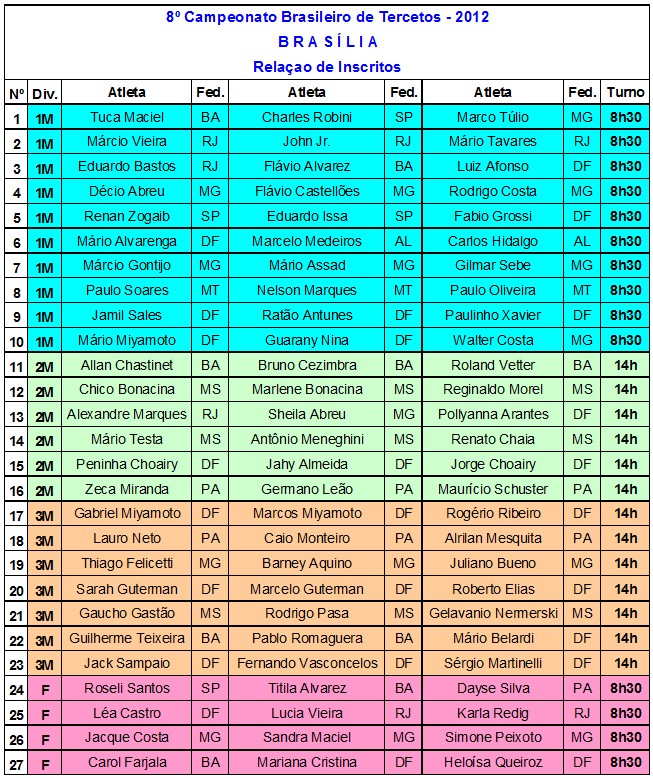 8º Campeonato Brasileiro de Tercetos - 2012
B R A S Í L I A
Relaçao de Inscritos

| Nº | Div. | Atleta | Fed. | Atleta | Fed. | Atleta | Fed. | Turno |
|---|---|---|---|---|---|---|---|---|
| 1 | 1M | Tuca Maciel | BA | Charles Robini | SP | Marco Túlio | MG | 8h30 |
| 2 | 1M | Márcio Vieira | RJ | John Jr. | RJ | Mário Tavares | RJ | 8h30 |
| 3 | 1M | Eduardo Bastos | RJ | Flávio Alvarez | BA | Luiz Afonso | DF | 8h30 |
| 4 | 1M | Décio Abreu | MG | Flávio Castellões | MG | Rodrigo Costa | MG | 8h30 |
| 5 | 1M | Renan Zogaib | SP | Eduardo Issa | SP | Fabio Grossi | DF | 8h30 |
| 6 | 1M | Mário Alvarenga | DF | Marcelo Medeiros | AL | Carlos Hidalgo | AL | 8h30 |
| 7 | 1M | Márcio Gontijo | MG | Mário Assad | MG | Gilmar Sebe | MG | 8h30 |
| 8 | 1M | Paulo Soares | MT | Nelson Marques | MT | Paulo Oliveira | MT | 8h30 |
| 9 | 1M | Jamil Sales | DF | Ratão Antunes | DF | Paulinho Xavier | DF | 8h30 |
| 10 | 1M | Mário Miyamoto | DF | Guarany Nina | DF | Walter Costa | MG | 8h30 |
| 11 | 2M | Allan Chastinet | BA | Bruno Cezimbra | BA | Roland Vetter | BA | 14h |
| 12 | 2M | Chico Bonacina | MS | Marlene Bonacina | MS | Reginaldo Morel | MS | 14h |
| 13 | 2M | Alexandre Marques | RJ | Sheila Abreu | MG | Pollyanna Arantes | DF | 14h |
| 14 | 2M | Mário Testa | MS | Antônio Meneghini | MS | Renato Chaia | MS | 14h |
| 15 | 2M | Peninha Choairy | DF | Jahy Almeida | DF | Jorge Choairy | DF | 14h |
| 16 | 2M | Zeca Miranda | PA | Germano Leão | PA | Maurício Schuster | PA | 14h |
| 17 | 3M | Gabriel Miyamoto | DF | Marcos Miyamoto | DF | Rogério Ribeiro | DF | 14h |
| 18 | 3M | Lauro Neto | PA | Caio Monteiro | PA | Alrilan Mesquita | PA | 14h |
| 19 | 3M | Thiago Felicetti | MG | Barney Aquino | MG | Juliano Bueno | MG | 14h |
| 20 | 3M | Sarah Guterman | DF | Marcelo Guterman | DF | Roberto Elias | DF | 14h |
| 21 | 3M | Gaucho Gastão | MS | Rodrigo Pasa | MS | Gelavanio Nermerski | MS | 14h |
| 22 | 3M | Guilherme Teixeira | BA | Pablo Romaguera | BA | Mário Belardi | DF | 14h |
| 23 | 3M | Jack Sampaio | DF | Fernando Vasconcelos | DF | Sérgio Martinelli | DF | 14h |
| 24 | F | Roseli Santos | SP | Titila Alvarez | BA | Dayse Silva | PA | 8h30 |
| 25 | F | Léa Castro | DF | Lucia Vieira | RJ | Karla Redig | RJ | 8h30 |
| 26 | F | Jacque Costa | MG | Sandra Maciel | MG | Simone Peixoto | MG | 8h30 |
| 27 | F | Carol Farjala | BA | Mariana Cristina | DF | Heloísa Queiroz | DF | 8h30 |